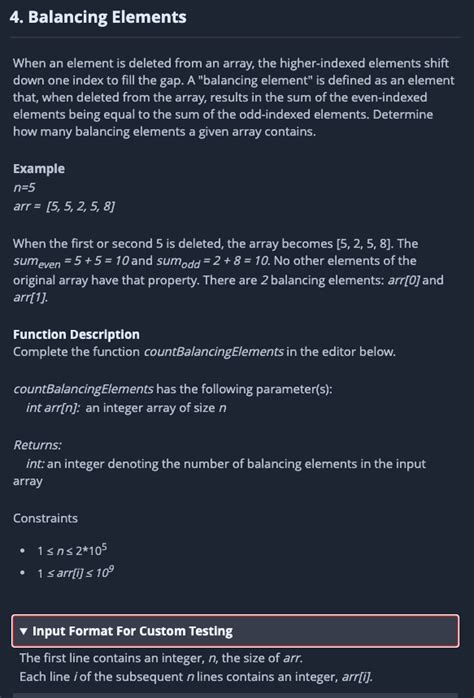 4. Balancing Elements

When an element is deleted from an array, the higher-indexed elements shift down one index to fill the gap. A "balancing element" is defined as an element that, when deleted from the array, results in the sum of the even-indexed elements being equal to the sum of the odd-indexed elements. Determine how many balancing elements a given array contains.

Example
n=5
arr = [5, 5, 2, 5, 8]

When the first or second 5 is deleted, the array becomes [5, 2, 5, 8]. The $sum_{even} = 5 + 5 = 10$ and $sum_{odd} = 2 + 8 = 10$. No other elements of the original array have that property. There are 2 balancing elements: arr[0] and arr[1].

Function Description
Complete the function countBalancingElements in the editor below.

countBalancingElements has the following parameter(s):
int arr[n]: an integer array of size n

Returns:
int: an integer denoting the number of balancing elements in the input array

Constraints

• $1 \le n \le 2*10^5$
• $1 \le arr[i] \le 10^9$

▼ Input Format For Custom Testing
The first line contains an integer, n, the size of arr.
Each line i of the subsequent n lines contains an integer, arr[i].